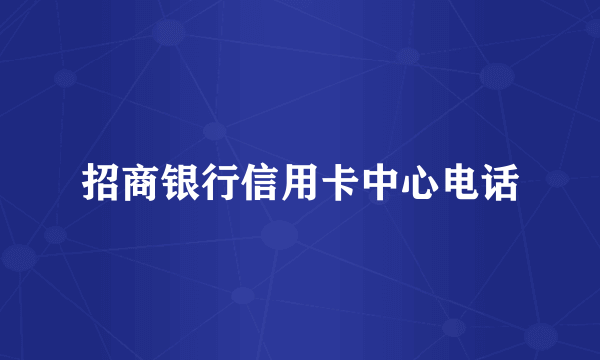 招商银行信用卡中心电话